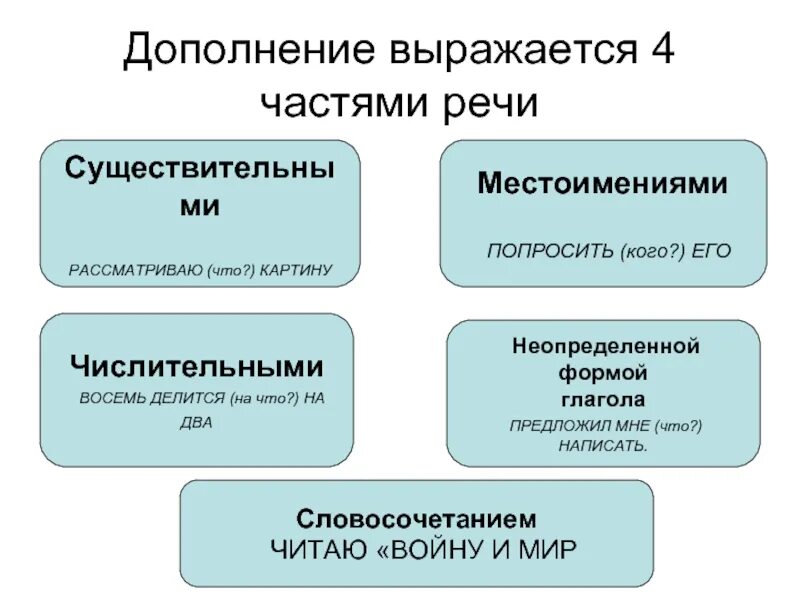 Дополнение выражается 4 частями речи

Существительными

РАССМАТРИВАЮ (что?) КАРТИНУ

Местоимениями

ПОПРОСИТЬ (кого?) ЕГО

Числительными

ВОСЕМЬ ДЕЛИТСЯ (на что?) НА ДВА

Неопределенной формой глагола

ПРЕДЛОЖИЛ МНЕ (что?) НАПИСАТЬ.

Словосочетанием
ЧИТАЮ «ВОЙНУ И МИР